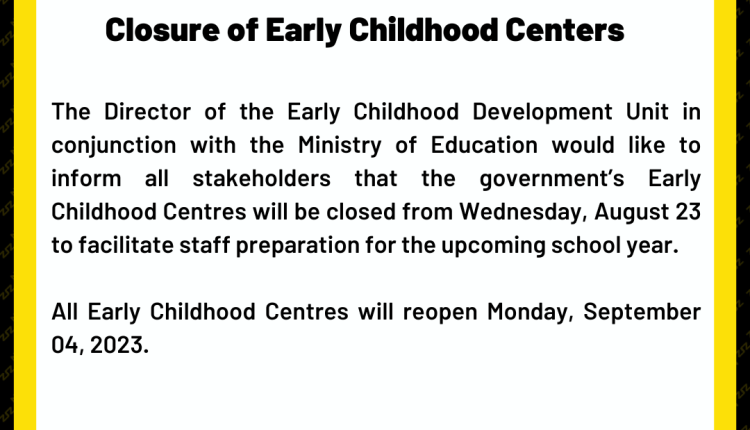 Closure of Early Childhood Centers

The Director of the Early Childhood Development Unit in conjunction with the Ministry of Education would like to inform all stakeholders that the government's Early Childhood Centres will be closed from Wednesday, August 23 to facilitate staff preparation for the upcoming school year.

All Early Childhood Centres will reopen Monday, September 04, 2023.